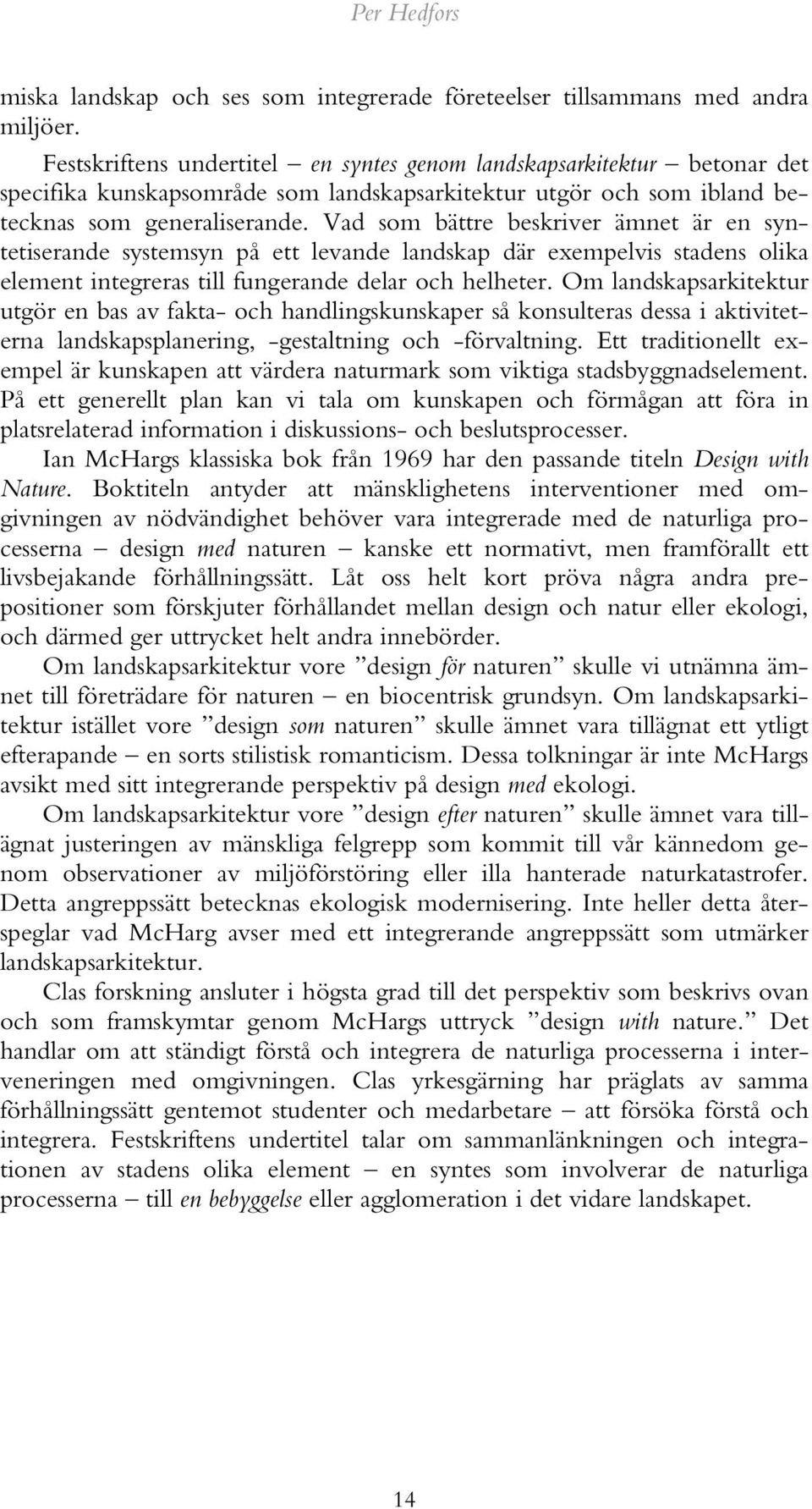 Per Hedfors

miska landskap och ses som integrerade företeelser tillsammans med andra miljöer.

Festskriftens undertitel – en syntes genom landskapsarkitektur – betonar det specifika kunskapsområde som landskapsarkitektur utgör och som ibland betecknas som generaliserande. Vad som bättre beskriver ämnet är en syntetiserande systemsyn på ett levande landskap där exempelvis stadens olika element integreras till fungerande delar och helheter. Om landskapsarkitektur utgör en bas av fakta- och handlingskunskaper så konsulteras dessa i aktiviteterna landskapsplanering, -gestaltning och -förvaltning. Ett traditionellt exempel är kunskapen att värdera naturmark som viktiga stadsbyggnadselement. På ett generellt plan kan vi tala om kunskapen och förmågan att föra in platsrelaterad information i diskussions- och beslutsprocesser.

Ian McHargs klassiska bok från 1969 har den passande titeln Design with Nature. Boktiteln antyder att mänsklighetens interventioner med omgivningen av nödvändighet behöver vara integrerade med de naturliga processerna – design med naturen – kanske ett normativt, men framförallt ett livsbejakande förhållningssätt. Låt oss helt kort pröva några andra prepositioner som förskjuter förhållandet mellan design och natur eller ekologi, och därmed ger uttrycket helt andra innebörder.

Om landskapsarkitektur vore ”design för naturen” skulle vi utnämna ämnet till företrädare för naturen – en biocentrisk grundsyn. Om landskapsarkitektur istället vore ”design som naturen” skulle ämnet vara tillägnat ett ytligt efterapande – en sorts stilistisk romanticism. Dessa tolkningar är inte McHargs avsikt med sitt integrerande perspektiv på design med ekologi.

Om landskapsarkitektur vore ”design efter naturen” skulle ämnet vara tillägnat justeringen av mänskliga felgrepp som kommit till vår kännedom genom observationer av miljöförstöring eller illa hanterade naturkatastrofer. Detta angreppssätt betecknas ekologisk modernisering. Inte heller detta återspeglar vad McHarg avser med ett integrerande angreppssätt som utmärker landskapsarkitektur.

Clas forskning ansluter i högsta grad till det perspektiv som beskrivs ovan och som framskymtar genom McHargs uttryck ”design with nature.” Det handlar om att ständigt förstå och integrera de naturliga processerna i interveneringen med omgivningen. Clas yrkesgärning har präglats av samma förhållningssätt gentemot studenter och medarbetare – att försöka förstå och integrera. Festskriftens undertitel talar om sammanlänkningen och integrationen av stadens olika element – en syntes som involverar de naturliga processerna – till en bebyggelse eller agglomeration i det vidare landskapet.

14